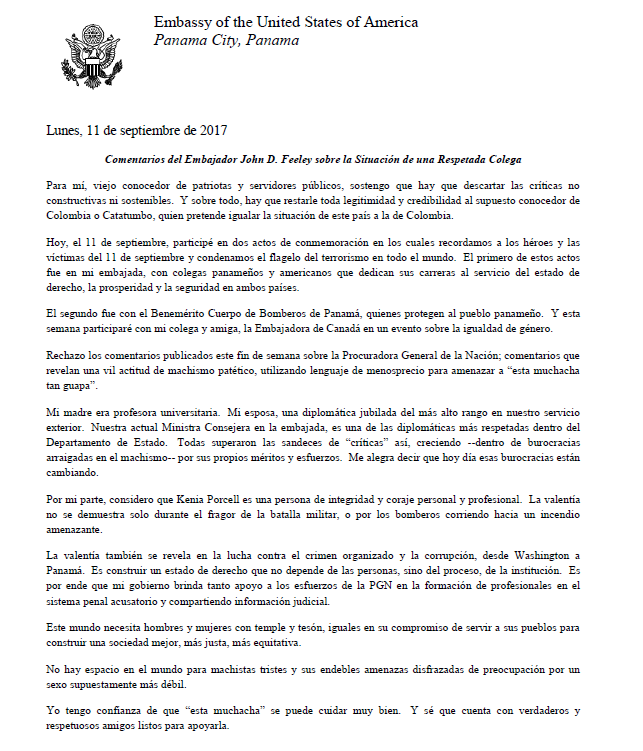 Embassy of the United States of America
Panama City, Panama

Lunes, 11 de septiembre de 2017

Comentarios del Embajador John D. Feeley sobre la Situación de una Respetada Colega

Para mí, viejo conocedor de patriotas y servidores públicos, sostengo que hay que descartar las críticas no constructivas ni sostenibles. Y sobre todo, hay que restarle toda legitimidad y credibilidad al supuesto conocedor de Colombia o Catatumbo, quien pretende igualar la situación de este país a la de Colombia.

Hoy, el 11 de septiembre, participé en dos actos de conmemoración en los cuales recordamos a los héroes y las víctimas del 11 de septiembre y condenamos el flagelo del terrorismo en todo el mundo. El primero de estos actos fue en mi embajada, con colegas panameños y americanos que dedican sus carreras al servicio del estado de derecho, la prosperidad y la seguridad en ambos países.

El segundo fue con el Benemérito Cuerpo de Bomberos de Panamá, quienes protegen al pueblo panameño. Y esta semana participaré con mi colega y amiga, la Embajadora de Canadá en un evento sobre la igualdad de género.

Rechazo los comentarios publicados este fin de semana sobre la Procuradora General de la Nación; comentarios que revelan una vil actitud de machismo patético, utilizando lenguaje de menosprecio para amenazar a "esta muchacha tan guapa".

Mi madre era profesora universitaria. Mi esposa, una diplomática jubilada del más alto rango en nuestro servicio exterior. Nuestra actual Ministra Consejera en la embajada, es una de las diplomáticas más respetadas dentro del Departamento de Estado. Todas superaron las sandeces de "críticas" así, creciendo --dentro de burocracias arraigadas en el machismo-- por sus propios méritos y esfuerzos. Me alegra decir que hoy día esas burocracias están cambiando.

Por mi parte, considero que Kenia Porcell es una persona de integridad y coraje personal y profesional. La valentía no se demuestra solo durante el fragor de la batalla militar, o por los bomberos corriendo hacia un incendio amenazante.

La valentía también se revela en la lucha contra el crimen organizado y la corrupción, desde Washington a Panamá. Es construir un estado de derecho que no depende de las personas, sino del proceso, de la institución. Es por ende que mi gobierno brinda tanto apoyo a los esfuerzos de la PGN en la formación de profesionales en el sistema penal acusatorio y compartiendo información judicial.

Este mundo necesita hombres y mujeres con temple y tesón, iguales en su compromiso de servir a sus pueblos para construir una sociedad mejor, más justa, más equitativa.

No hay espacio en el mundo para machistas tristes y sus endebles amenazas disfrazadas de preocupación por un sexo supuestamente más débil.

Yo tengo confianza de que "esta muchacha" se puede cuidar muy bien. Y sé que cuenta con verdaderos y respetuosos amigos listos para apoyarla.